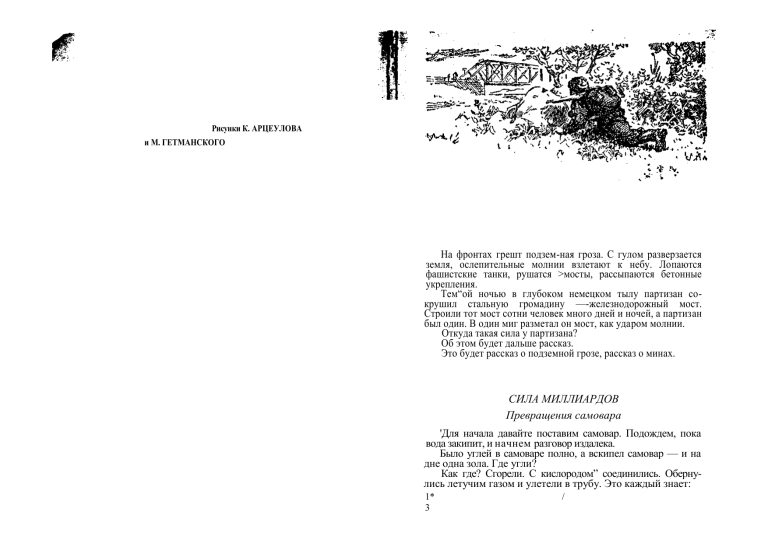 Рисунки К. АРЦЕУЛОВА

и М. ГЕТМАНСКОГО

На фронтах грешт подзем-ная гроза. С гулом разверзается земля, ослепительные молнии взлетают к небу. Лопаются фашистские танки, рушатся >мосты, рассыпаются бетонные укрепления.

Тем"ой ночью в глубоком немецком тылу партизан сокрушил стальную громадину —-железнодорожный мост. Строили тот мост сотни человек много дней и ночей, а партизан был один. В один миг разметал он мост, как ударом молнии.

Откуда такая сила у партизана?

Об этом будет дальше рассказ.

Это будет рассказ о подземной грозе, рассказ о минах.

СИЛА МИЛЛИАРДОВ

Превращения самовара

'Для начала давайте поставим самовар. Подождем, пока вода закипит, и начнем разговор издалека.

Было углей в самоваре полно, а вскипел самовар — и на дне одна зола. Где угли?

Как где? Сгорели. С кислородом" соединились. Обернулись летучим газом и улетели в трубу. Это каждый знает:

1* /

3